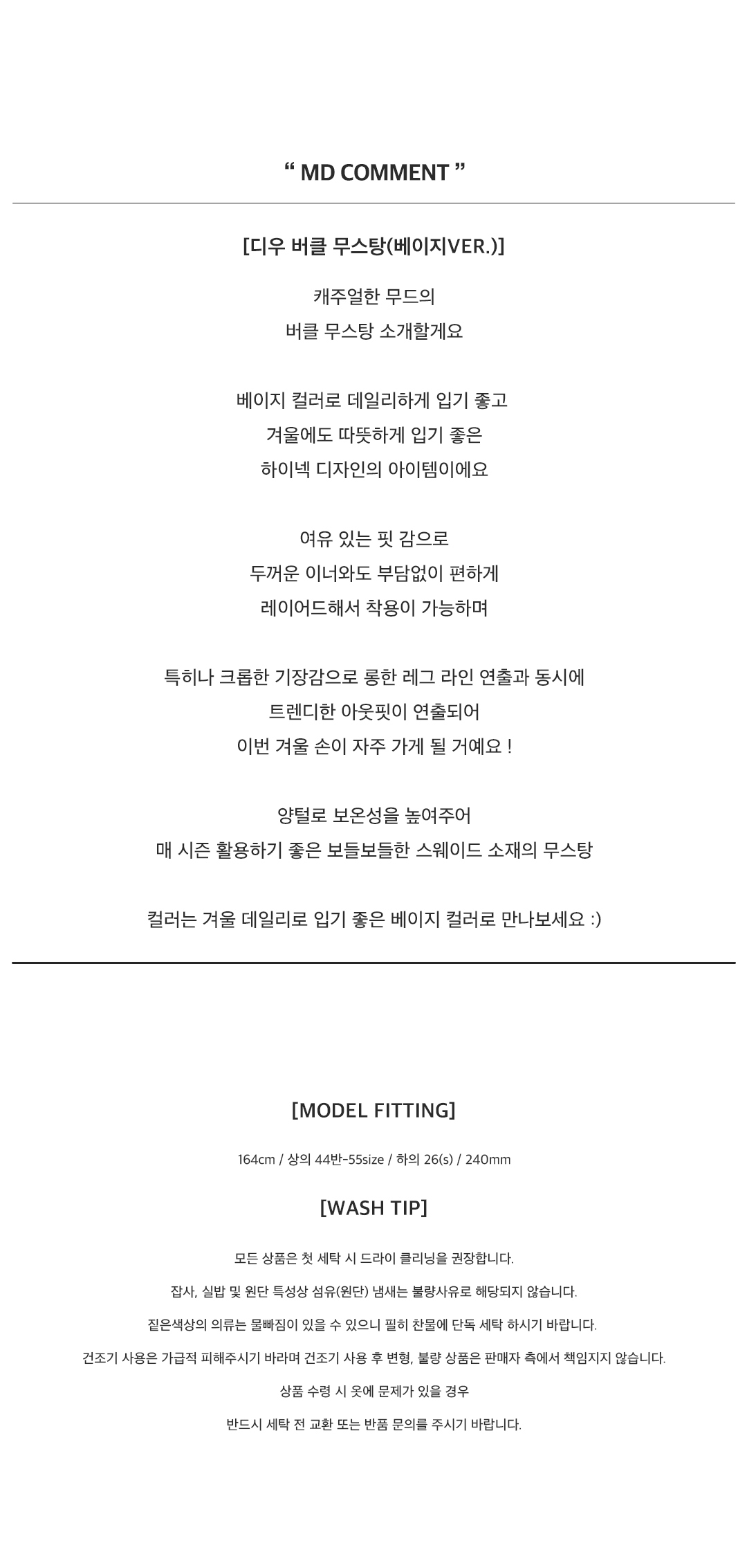 “ MD COMMENT ”

[디우 버클 무스탕(베이지VER.)]

캐주얼한 무드의
버클 무스탕 소개할게요

베이지 컬러로 데일리하게 입기 좋고
겨울에도 따뜻하게 입기 좋은
하이넥 디자인의 아이템이에요

여유 있는 핏 감으로
두꺼운 이너와도 부담없이 편하게
레이어드해서 착용이 가능하며

특히나 크롭한 기장감으로 롱한 레그 라인 연출과 동시에
트렌디한 아웃핏이 연출되어
이번 겨울 손이 자주 가게 될 거예요 !

양털로 보온성을 높여주어
매 시즌 활용하기 좋은 보들보들한 스웨이드 소재의 무스탕

컬러는 겨울 데일리로 입기 좋은 베이지 컬러로 만나보세요 :)

[MODEL FITTING]

164cm / 상의 44반-55size / 하의 26(s) / 240mm

[WASH TIP]

모든 상품은 첫 세탁 시 드라이 클리닝을 권장합니다.

잡사, 실밥 및 원단 특성상 섬유(원단) 냄새는 불량사유로 해당되지 않습니다.

짙은색상의 의류는 물빠짐이 있을 수 있으니 필히 찬물에 단독 세탁 하시기 바랍니다.

건조기 사용은 가급적 피해주시기 바라며 건조기 사용 후 변형, 불량 상품은 판매자 측에서 책임지지 않습니다.

상품 수령 시 옷에 문제가 있을 경우

반드시 세탁 전 교환 또는 반품 문의를 주시기 바랍니다.